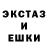 ЭКСТАЗ
И
ЕШКИ